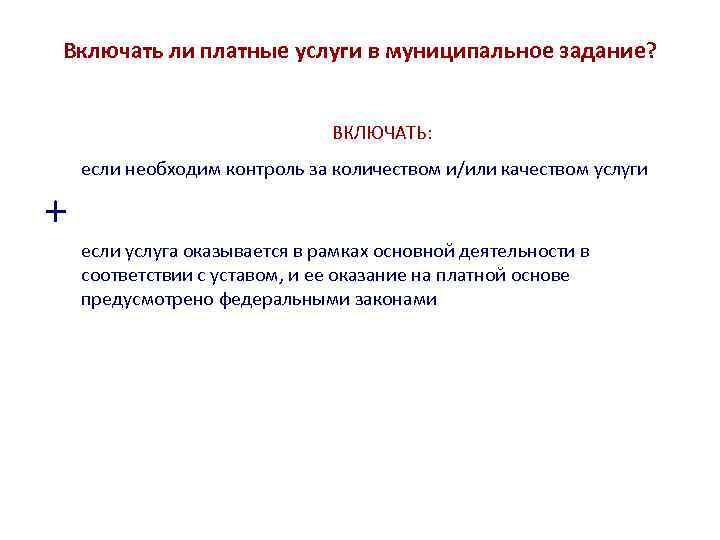 Включать ли платные услуги в муниципальное задание?

ВКЛЮЧАТЬ:

если необходим контроль за количеством и/или качеством услуги

+

если услуга оказывается в рамках основной деятельности в соответствии с уставом, и ее оказание на платной основе предусмотрено федеральными законами